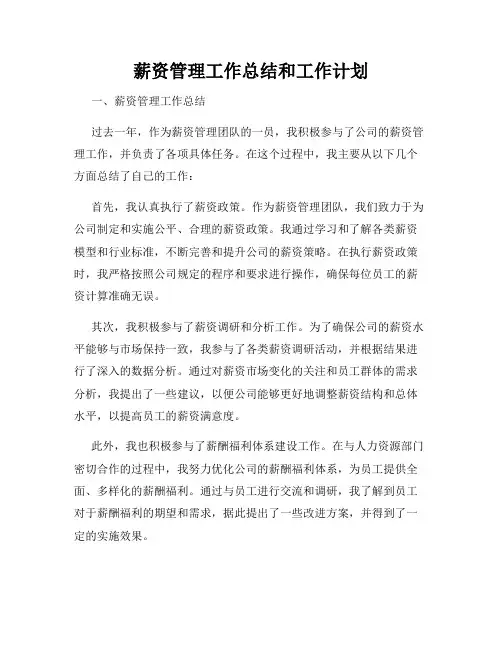 薪资管理工作总结和工作计划

一、薪资管理工作总结

过去一年，作为薪资管理团队的一员，我积极参与了公司的薪资管理工作，并负责了各项具体任务。在这个过程中，我主要从以下几个方面总结了自己的工作：

首先，我认真执行了薪资政策。作为薪资管理团队，我们致力于为公司制定和实施公平、合理的薪资政策。我通过学习和了解各类薪资模型和行业标准，不断完善和提升公司的薪资策略。在执行薪资政策时，我严格按照公司规定的程序和要求进行操作，确保每位员工的薪资计算准确无误。

其次，我积极参与了薪资调研和分析工作。为了确保公司的薪资水平能够与市场保持一致，我参与了各类薪资调研活动，并根据结果进行了深入的数据分析。通过对薪资市场变化的关注和员工群体的需求分析，我提出了一些建议，以便公司能够更好地调整薪资结构和总体水平，以提高员工的薪资满意度。

此外，我也积极参与了薪酬福利体系建设工作。在与人力资源部门密切合作的过程中，我努力优化公司的薪酬福利体系，为员工提供全面、多样化的薪酬福利。通过与员工进行交流和调研，我了解到员工对于薪酬福利的期望和需求，据此提出了一些改进方案，并得到了一定的实施效果。